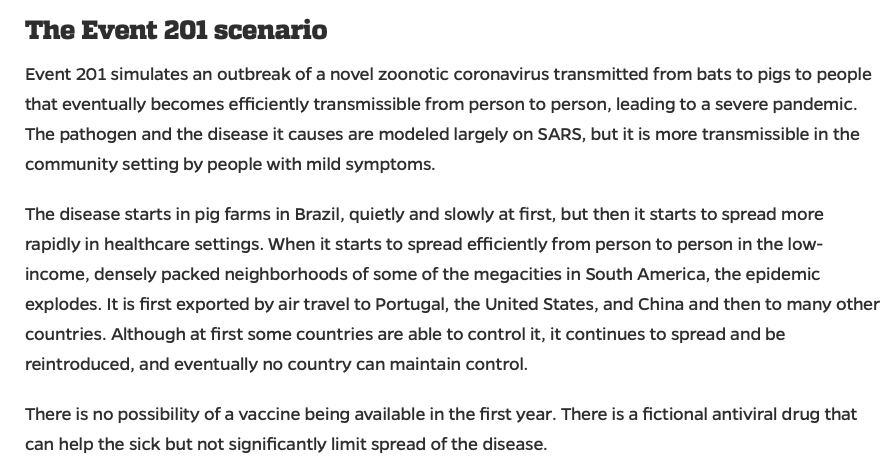 The Event 201 scenario

Event 201 simulates an outbreak of a novel zoonotic coronavirus transmitted from bats to pigs to people that eventually becomes efficiently transmissible from person to person, leading to a severe pandemic. The pathogen and the disease it causes are modeled largely on SARS, but it is more transmissible in the community setting by people with mild symptoms.

The disease starts in pig farms in Brazil, quietly and slowly at first, but then it starts to spread more rapidly in healthcare settings. When it starts to spread efficiently from person to person in the low-income, densely packed neighborhoods of some of the megacities in South America, the epidemic explodes. It is first exported by air travel to Portugal, the United States, and China and then to many other countries. Although at first some countries are able to control it, it continues to spread and be reintroduced, and eventually no country can maintain control.

There is no possibility of a vaccine being available in the first year. There is a fictional antiviral drug that can help the sick but not significantly limit spread of the disease.